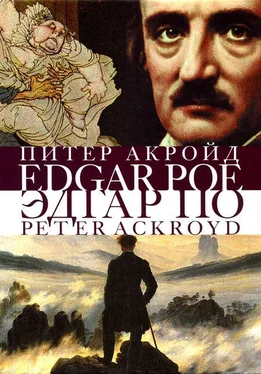 ПИТЕР АКРОЙД
EDGAR POE
ЭДГАР ПО
PETER ACKROYD